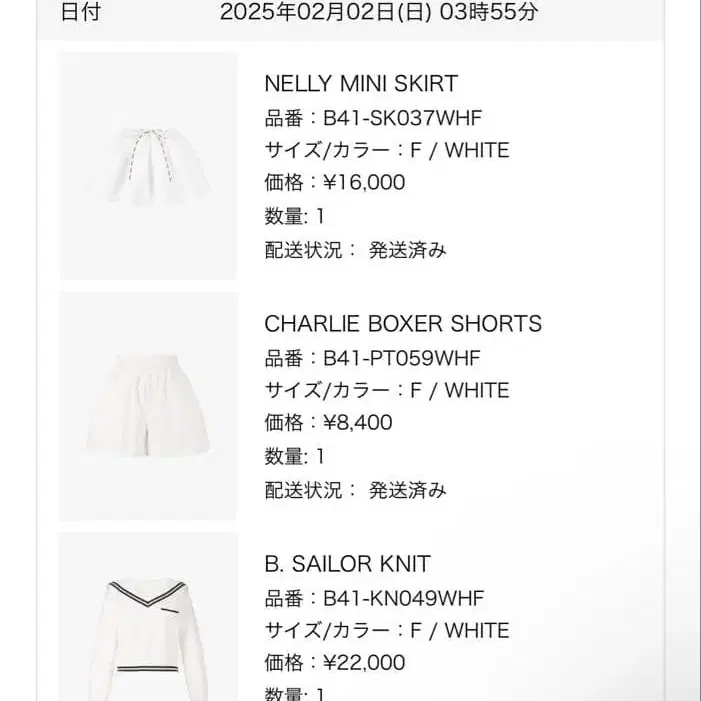 日付　2025年02月02日(日) 03時55分

NELLY MINI SKIRT
品番：B41-SK037WHF
サイズ/カラー：F / WHITE
価格：¥16,000
数量: 1
配送状況： 発送済み

CHARLIE BOXER SHORTS
品番：B41-PT059WHF
サイズ/カラー：F / WHITE
価格：¥8,400
数量: 1
配送状況： 発送済み

B. SAILOR KNIT
品番：B41-KN049WHF
サイズ/カラー：F / WHITE
価格：¥22,000
数量: 1